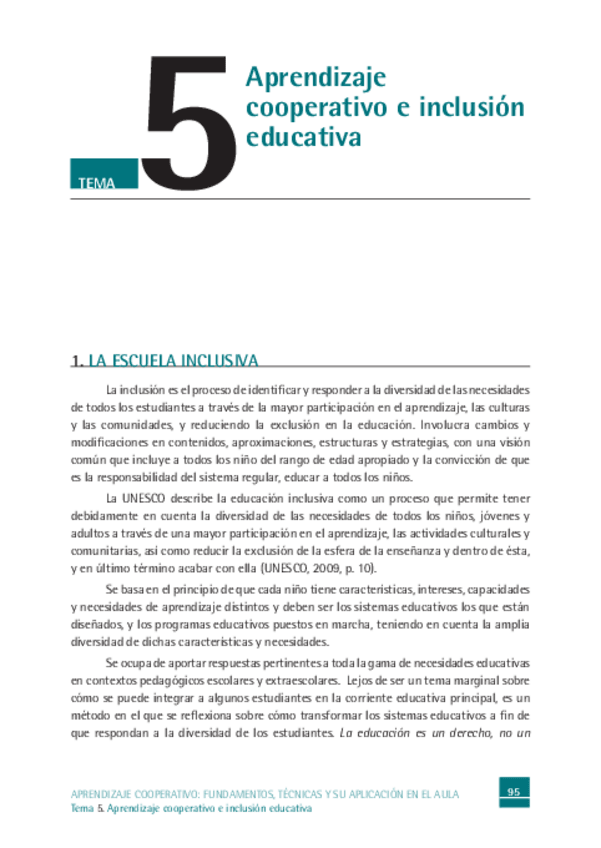 TEMA

5

Aprendizaje cooperativo e inclusión educativa

1. LA ESCUELA INCLUSIVA

La inclusión es el proceso de identificar y responder a la diversidad de las necesidades de todos los estudiantes a través de la mayor participación en el aprendizaje, las culturas y las comunidades, y reduciendo la exclusión en la educación. Involucra cambios y modificaciones en contenidos, aproximaciones, estructuras y estrategias, con una visión común que incluye a todos los niño del rango de edad apropiado y la convicción de que es la responsabilidad del sistema regular, educar a todos los niños.

La UNESCO describe la educación inclusiva como un proceso que permite tener debidamente en cuenta la diversidad de las necesidades de todos los niños, jóvenes y adultos a través de una mayor participación en el aprendizaje, las actividades culturales y comunitarias, así como reducir la exclusión de la esfera de la enseñanza y dentro de ésta, y en último término acabar con ella (UNESCO, 2009, p. 10).

Se basa en el principio de que cada niño tiene características, intereses, capacidades y necesidades de aprendizaje distintos y deben ser los sistemas educativos los que están diseñados, y los programas educativos puestos en marcha, teniendo en cuenta la amplia diversidad de dichas características y necesidades.

Se ocupa de aportar respuestas pertinentes a toda la gama de necesidades educativas en contextos pedagógicos escolares y extraescolares. Lejos de ser un tema marginal sobre cómo se puede integrar a algunos estudiantes en la corriente educativa principal, es un método en el que se reflexiona sobre cómo transformar los sistemas educativos a fin de que respondan a la diversidad de los estudiantes. La educación es un derecho, no un

APRENDIZAJE COOPERATIVO: FUNDAMENTOS, TÉCNICAS Y SU APLICACIÓN EN EL AULA
Tema 5. Aprendizaje cooperativo e inclusión educativa

95